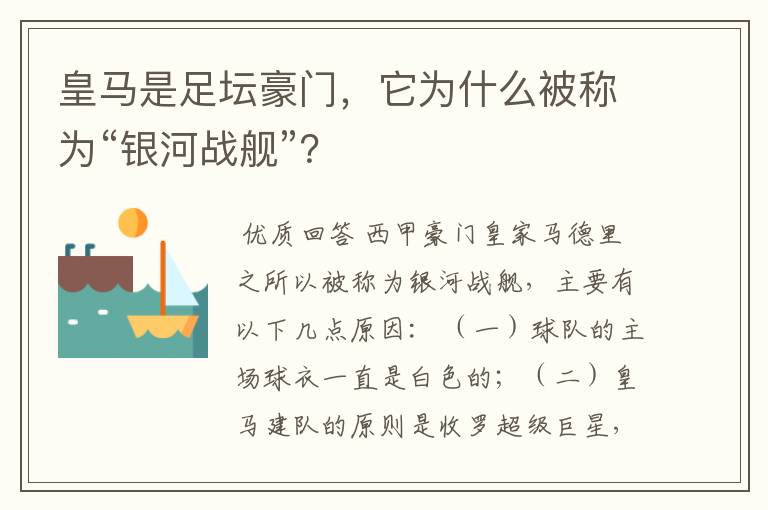 皇马是足坛豪门，它为什么被称为“银河战舰”？

优质回答 西甲豪门皇家马德里之所以被称为银河战舰，主要有以下几点原因：（一）球队的主场球衣一直是白色的；（二）皇马建队的原则是收罗超级巨星，